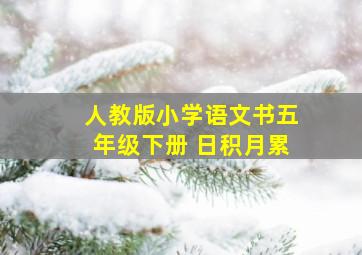 人教版小学语文书五年级下册 日积月累